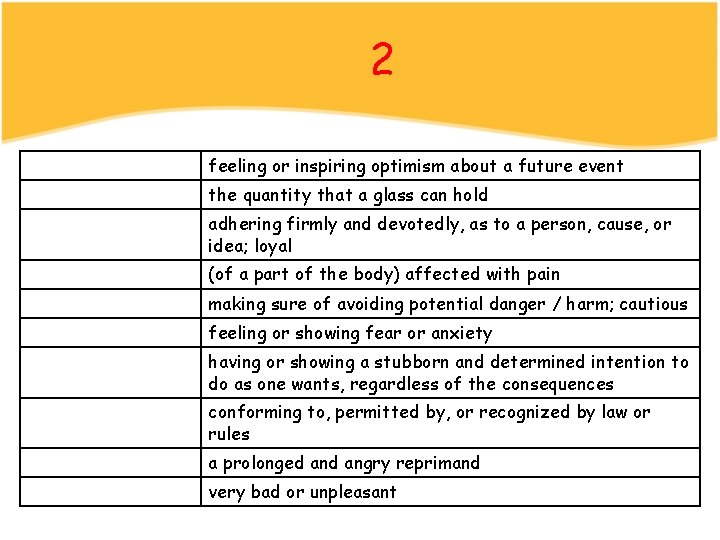 2

| | |
|---|---|
| | feeling or inspiring optimism about a future event |
| | the quantity that a glass can hold |
| | adhering firmly and devotedly, as to a person, cause, or idea; loyal |
| | (of a part of the body) affected with pain |
| | making sure of avoiding potential danger / harm; cautious |
| | feeling or showing fear or anxiety |
| | having or showing a stubborn and determined intention to do as one wants, regardless of the consequences |
| | conforming to, permitted by, or recognized by law or rules |
| | a prolonged and angry reprimand |
| | very bad or unpleasant |